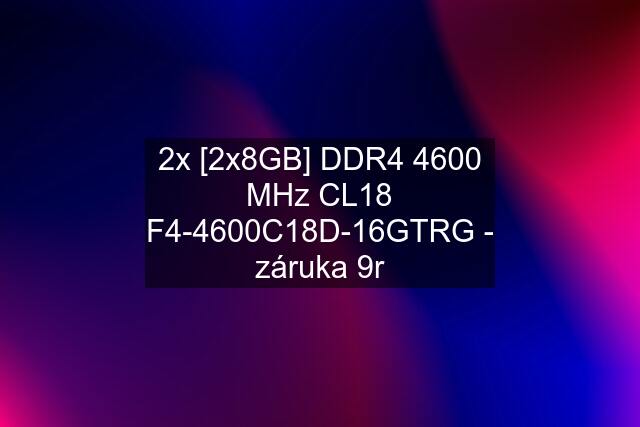 2x [2x8GB] DDR4 4600 MHz CL18 F4-4600C18D-16GTRG - záruka 9r